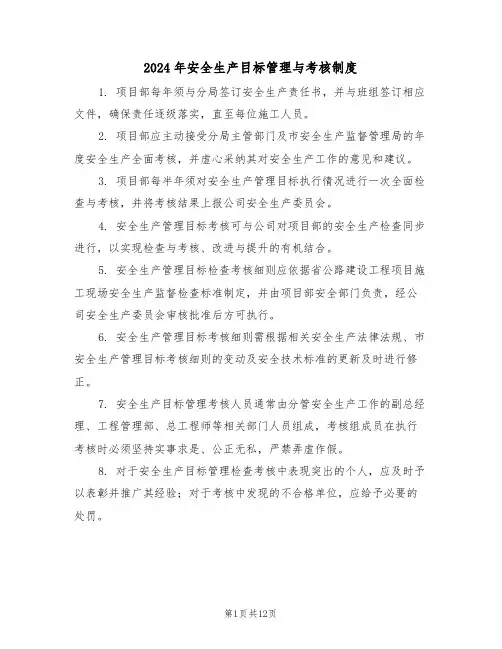 2024年安全生产目标管理与考核制度

1. 项目部每年须与分局签订安全生产责任书，并与班组签订相应文件，确保责任逐级落实，直至每位施工人员。

2. 项目部应主动接受分局主管部门及市安全生产监督管理局的年度安全生产全面考核，并虚心采纳其对安全生产工作的意见和建议。

3. 项目部每半年须对安全生产管理目标执行情况进行一次全面检查与考核，并将考核结果上报公司安全生产委员会。

4. 安全生产管理目标考核可与公司对项目部的安全生产检查同步进行，以实现检查与考核、改进与提升的有机结合。

5. 安全生产管理目标检查考核细则应依据省公路建设工程项目施工现场安全生产监督检查标准制定，并由项目部安全部门负责，经公司安全生产委员会审核批准后方可执行。

6. 安全生产管理目标考核细则需根据相关安全生产法律法规、市安全生产管理目标考核细则的变动及安全技术标准的更新及时进行修正。

7. 安全生产目标管理考核人员通常由分管安全生产工作的副总经理、工程管理部、总工程师等相关部门人员组成，考核组成员在执行考核时必须坚持实事求是、公正无私，严禁弄虚作假。

8. 对于安全生产目标管理检查考核中表现突出的个人，应及时予以表彰并推广其经验；对于考核中发现的不合格单位，应给予必要的处罚。

第1页共12页